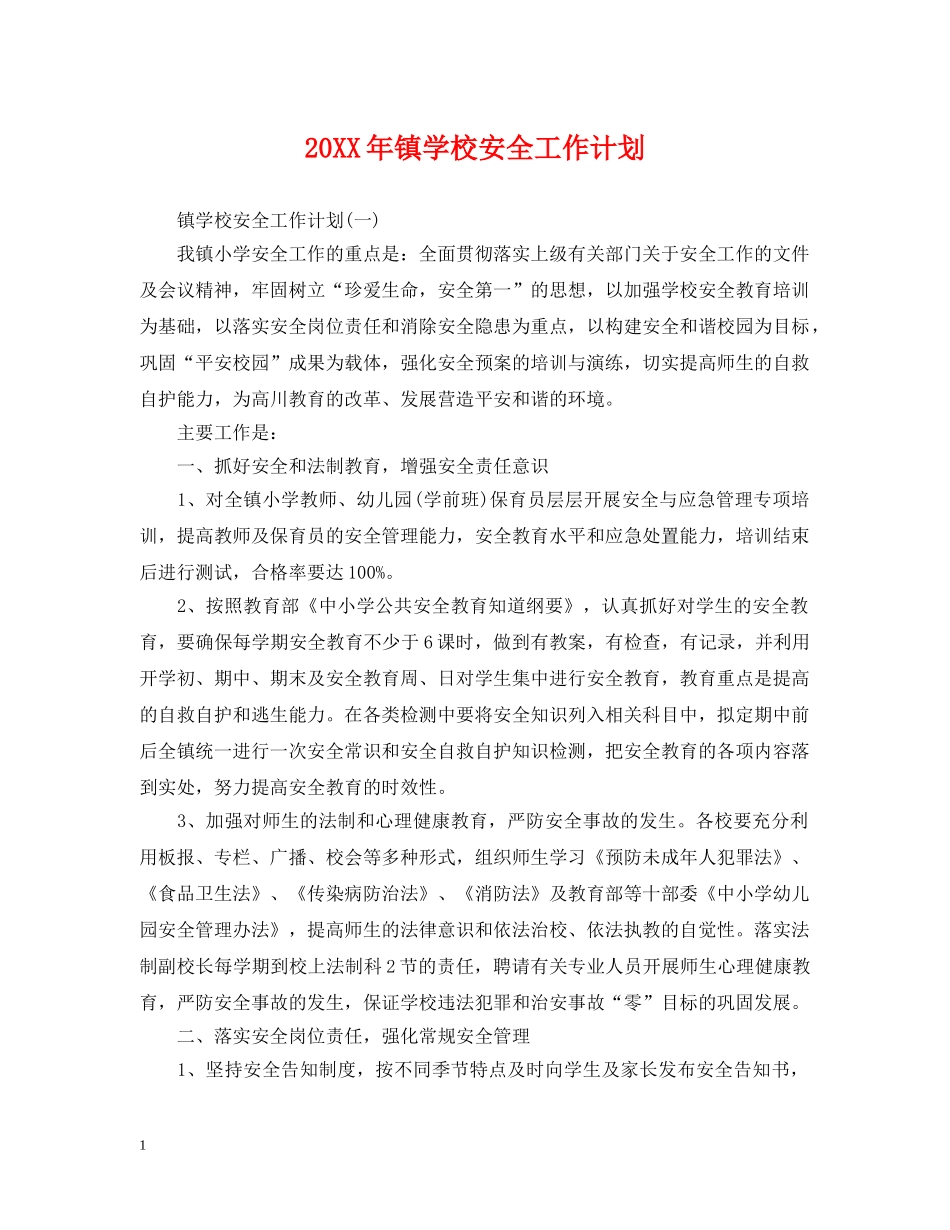 20XX年镇学校安全工作计划

镇学校安全工作计划(一)

我镇小学安全工作的重点是：全面贯彻落实上级有关部门关于安全工作的文件及会议精神，牢固树立“珍爱生命，安全第一”的思想，以加强学校安全教育培训为基础，以落实安全岗位责任和消除安全隐患为重点，以构建安全和谐校园为目标，巩固“平安校园”成果为载体，强化安全预案的培训与演练，切实提高师生的自救自护能力，为高川教育的改革、发展营造平安和谐的环境。

主要工作是：

一、抓好安全和法制教育，增强安全责任意识

1、对全镇小学教师、幼儿园(学前班)保育员层层开展安全与应急管理专项培训，提高教师及保育员的安全管理能力，安全教育水平和应急处置能力，培训结束后进行测试，合格率要达100%。

2、按照教育部《中小学公共安全教育知道纲要》，认真抓好对学生的安全教育，要确保每学期安全教育不少于6课时，做到有教案，有检查，有记录，并利用开学初、期中、期末及安全教育周、日对学生集中进行安全教育，教育重点是提高的自救自护和逃生能力。在各类检测中要将安全知识列入相关科目中，拟定期中前后全镇统一进行一次安全常识和安全自救自护知识检测，把安全教育的各项内容落到实处，努力提高安全教育的时效性。

3、加强对师生的法制和心理健康教育，严防安全事故的发生。各校要充分利用板报、专栏、广播、校会等多种形式，组织师生学习《预防未成年人犯罪法》、《食品卫生法》、《传染病防治法》、《消防法》及教育部等十部委《中小学幼儿园安全管理办法》，提高师生的法律意识和依法治校、依法执教的自觉性。落实法制副校长每学期到校上法制科2节的责任，聘请有关专业人员开展师生心理健康教育，严防安全事故的发生，保证学校违法犯罪和治安事故“零”目标的巩固发展。

二、落实安全岗位责任，强化常规安全管理

1、坚持安全告知制度，按不同季节特点及时向学生及家长发布安全告知书，

1